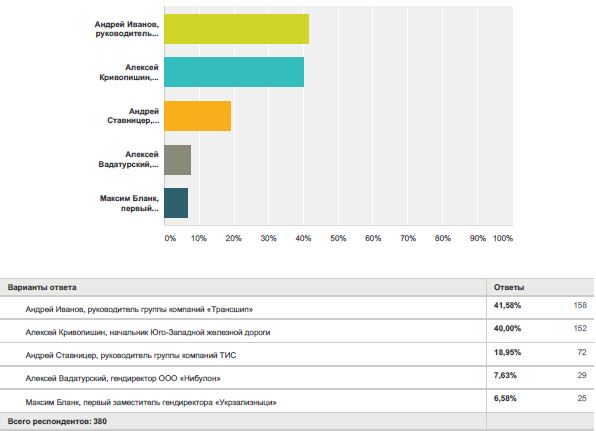 Андрей Иванов, руководитель...

Алексей Кривопишин,...

Андрей Ставницер,...

Алексей Вадатурский,...

Максим Бланк, первый...

0% 10% 20% 30% 40% 50% 60% 70% 80% 90% 100%

| Варианты ответа | Ответы | |
|---|---|---|
| Андрей Иванов, руководитель группы компаний «Трансшип» | 41,58% | 158 |
| Алексей Кривопишин, начальник Юго-Западной железной дороги | 40,00% | 152 |
| Андрей Ставницер, руководитель группы компаний ТИС | 18,95% | 72 |
| Алексей Вадатурский, гендиректор ООО «Нибулон» | 7,63% | 29 |
| Максим Бланк, первый заместитель гендиректора «Укрзализныци» | 6,58% | 25 |
| Всего респондентов: 380 | | |